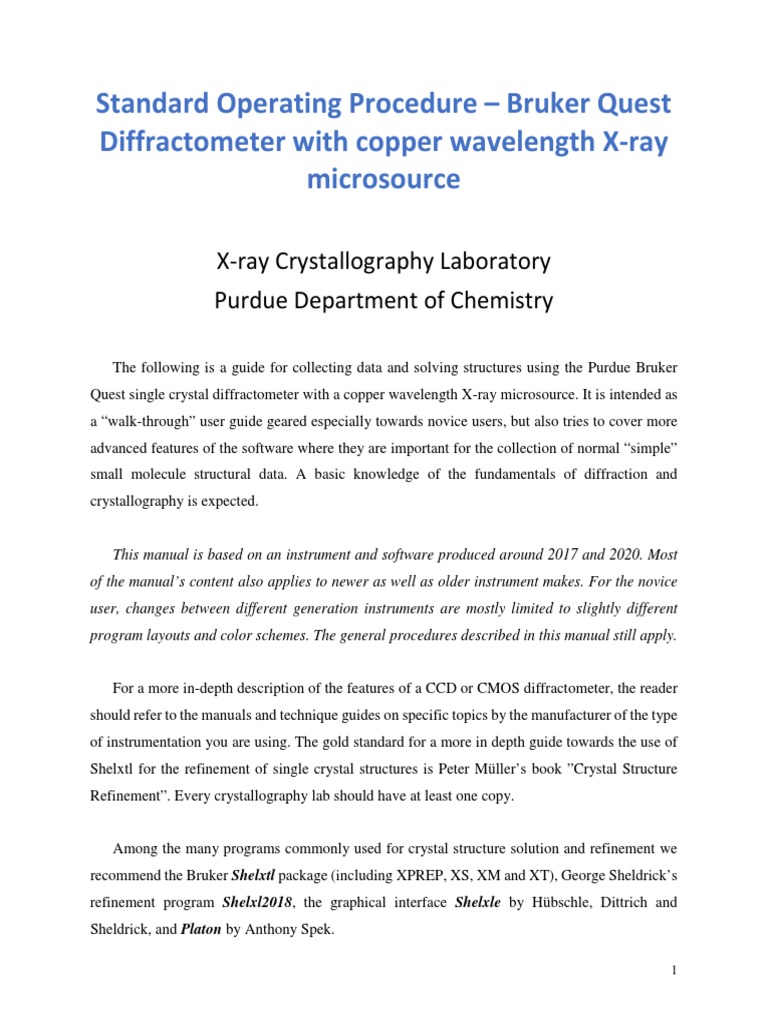 Standard Operating Procedure – Bruker Quest Diffractometer with copper wavelength X-ray microsource

X-ray Crystallography Laboratory
Purdue Department of Chemistry

The following is a guide for collecting data and solving structures using the Purdue Bruker Quest single crystal diffractometer with a copper wavelength X-ray microsource. It is intended as a “walk-through” user guide geared especially towards novice users, but also tries to cover more advanced features of the software where they are important for the collection of normal “simple” small molecule structural data. A basic knowledge of the fundamentals of diffraction and crystallography is expected.

This manual is based on an instrument and software produced around 2017 and 2020. Most of the manual’s content also applies to newer as well as older instrument makes. For the novice user, changes between different generation instruments are mostly limited to slightly different program layouts and color schemes. The general procedures described in this manual still apply.

For a more in-depth description of the features of a CCD or CMOS diffractometer, the reader should refer to the manuals and technique guides on specific topics by the manufacturer of the type of instrumentation you are using. The gold standard for a more in depth guide towards the use of Shelxtl for the refinement of single crystal structures is Peter Müller’s book ”Crystal Structure Refinement”. Every crystallography lab should have at least one copy.

Among the many programs commonly used for crystal structure solution and refinement we recommend the Bruker Shelxtl package (including XPREP, XS, XM and XT), George Sheldrick’s refinement program Shelxl2018, the graphical interface Shelxle by Hübschle, Dittrich and Sheldrick, and Platon by Anthony Spek.

1